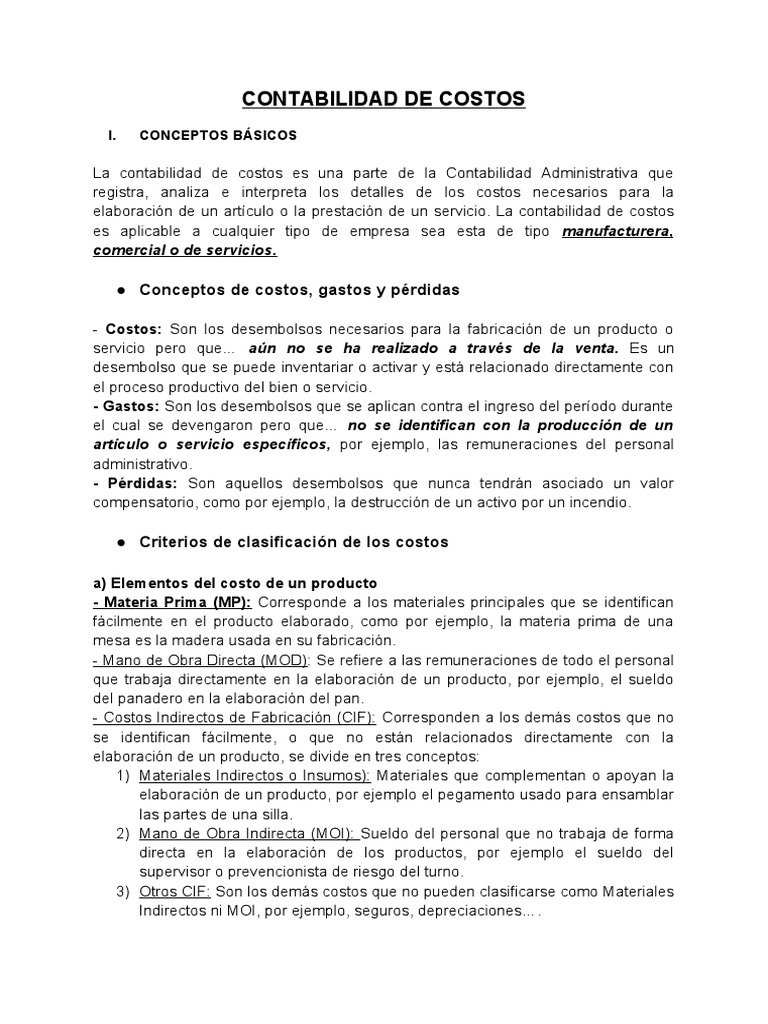 CONTABILIDAD DE COSTOS

I. CONCEPTOS BÁSICOS

La contabilidad de costos es una parte de la Contabilidad Administrativa que registra, analiza e interpreta los detalles de los costos necesarios para la elaboración de un artículo o la prestación de un servicio. La contabilidad de costos es aplicable a cualquier tipo de empresa sea esta de tipo manufacturera, comercial o de servicios.

● Conceptos de costos, gastos y pérdidas

- Costos: Son los desembolsos necesarios para la fabricación de un producto o servicio pero que... aún no se ha realizado a través de la venta. Es un desembolso que se puede inventariar o activar y está relacionado directamente con el proceso productivo del bien o servicio.
- Gastos: Son los desembolsos que se aplican contra el ingreso del período durante el cual se devengaron pero que... no se identifican con la producción de un artículo o servicio específicos, por ejemplo, las remuneraciones del personal administrativo.
- Pérdidas: Son aquellos desembolsos que nunca tendrán asociado un valor compensatorio, como por ejemplo, la destrucción de un activo por un incendio.

● Criterios de clasificación de los costos

a) Elementos del costo de un producto
- Materia Prima (MP): Corresponde a los materiales principales que se identifican fácilmente en el producto elaborado, como por ejemplo, la materia prima de una mesa es la madera usada en su fabricación.
- Mano de Obra Directa (MOD): Se refiere a las remuneraciones de todo el personal que trabaja directamente en la elaboración de un producto, por ejemplo, el sueldo del panadero en la elaboración del pan.
- Costos Indirectos de Fabricación (CIF): Corresponden a los demás costos que no se identifican fácilmente, o que no están relacionados directamente con la elaboración de un producto, se divide en tres conceptos:
1) Materiales Indirectos o Insumos): Materiales que complementan o apoyan la elaboración de un producto, por ejemplo el pegamento usado para ensamblar las partes de una silla.
2) Mano de Obra Indirecta (MOI): Sueldo del personal que no trabaja de forma directa en la elaboración de los productos, por ejemplo el sueldo del supervisor o prevencionista de riesgo del turno.
3) Otros CIF: Son los demás costos que no pueden clasificarse como Materiales Indirectos ni MOI, por ejemplo, seguros, depreciaciones... .